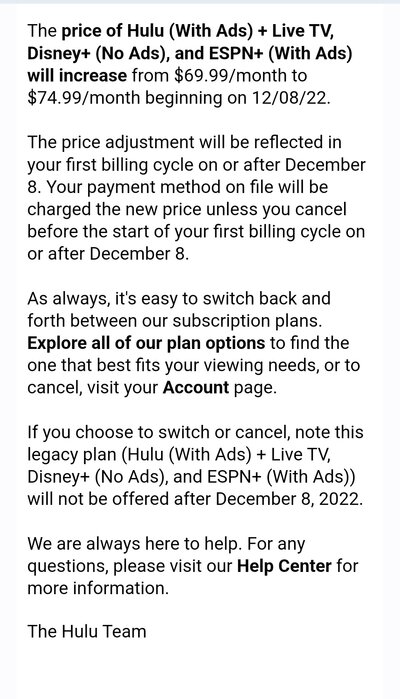 The price of Hulu (With Ads) + Live TV, Disney+ (No Ads), and ESPN+ (With Ads) will increase from \$69.99/month to \$74.99/month beginning on 12/08/22.

The price adjustment will be reflected in your first billing cycle on or after December 8. Your payment method on file will be charged the new price unless you cancel before the start of your first billing cycle on or after December 8.

As always, it's easy to switch back and forth between our subscription plans. Explore all of our plan options to find the one that best fits your viewing needs, or to cancel, visit your Account page.

If you choose to switch or cancel, note this legacy plan (Hulu (With Ads) + Live TV, Disney+ (No Ads), and ESPN+ (With Ads)) will not be offered after December 8, 2022.

We are always here to help. For any questions, please visit our Help Center for more information.

The Hulu Team